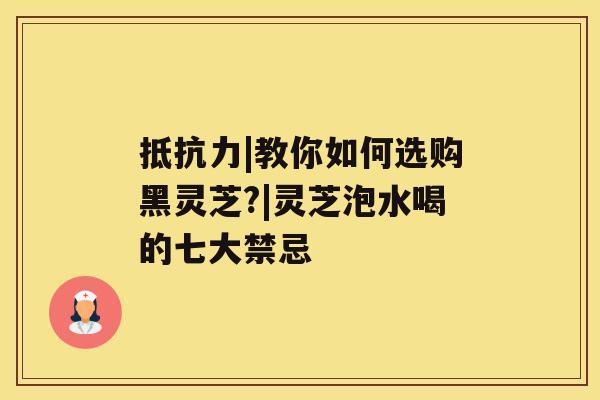 抵抗力|教你如何选购黑灵芝?|灵芝泡水喝的七大禁忌